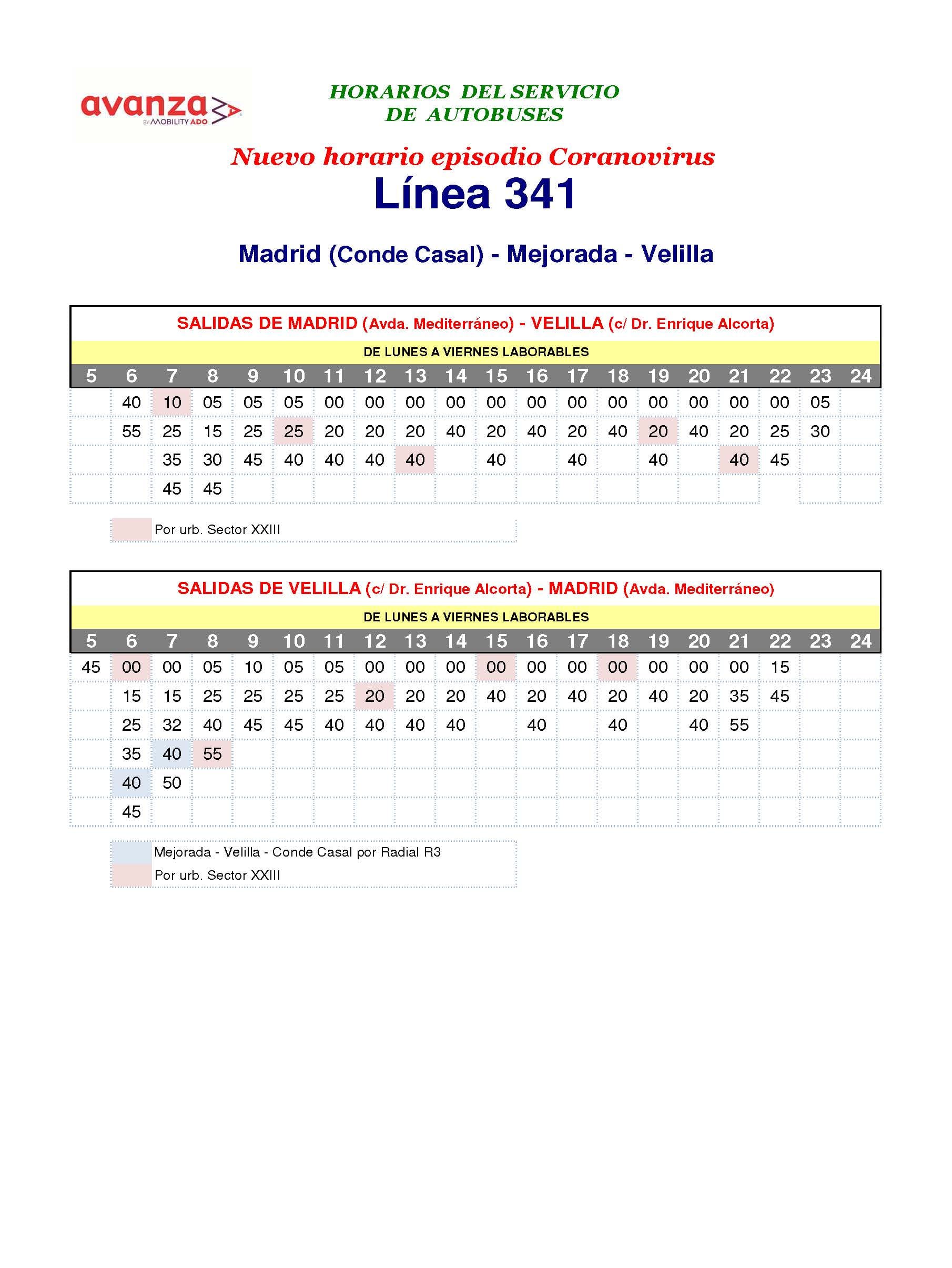 avanza BY MOBILITY ADO

HORARIOS DEL SERVICIO DE AUTOBUSES

Nuevo horario episodio Coranovirus

Línea 341

Madrid (Conde Casal) - Mejorada - Velilla

SALIDAS DE MADRID (Avda. Mediterráneo) - VELILLA (c/ Dr. Enrique Alcorta)

DE LUNES A VIERNES LABORABLES

| 5 | 6 | 7 | 8 | 9 | 10 | 11 | 12 | 13 | 14 | 15 | 16 | 17 | 18 | 19 | 20 | 21 | 22 | 23 | 24 |
|---|---|---|---|---|---|---|---|---|---|---|---|---|---|---|---|---|---|---|---|
| | 40 | 10 | 05 | 05 | 05 | 00 | 00 | 00 | 00 | 00 | 00 | 00 | 00 | 00 | 00 | 00 | 00 | 05 | |
| | 55 | 25 | 15 | 25 | 25 | 20 | 20 | 20 | 40 | 20 | 40 | 20 | 40 | 20 | 40 | 20 | 25 | 30 | |
| | | 35 | 30 | 45 | 40 | 40 | 40 | 40 | | 40 | | 40 | | 40 | | 40 | 45 | | |
| | | 45 | 45 | | | | | | | | | | | | | | | | |

Por urb. Sector XXIII

SALIDAS DE VELILLA (c/ Dr. Enrique Alcorta) - MADRID (Avda. Mediterráneo)

DE LUNES A VIERNES LABORABLES

| 5 | 6 | 7 | 8 | 9 | 10 | 11 | 12 | 13 | 14 | 15 | 16 | 17 | 18 | 19 | 20 | 21 | 22 | 23 | 24 |
|---|---|---|---|---|---|---|---|---|---|---|---|---|---|---|---|---|---|---|---|
| 45 | 00 | 00 | 05 | 10 | 05 | 05 | 00 | 00 | 00 | 00 | 00 | 00 | 00 | 00 | 00 | 00 | 15 | | |
| | 15 | 15 | 25 | 25 | 25 | 25 | 20 | 20 | 20 | 40 | 20 | 40 | 20 | 40 | 20 | 35 | 45 | | |
| | 25 | 32 | 40 | 45 | 45 | 40 | 40 | 40 | 40 | | 40 | | 40 | | 40 | 55 | | | |
| | 35 | 40 | 55 | | | | | | | | | | | | | | | | |
| | 40 | 50 | | | | | | | | | | | | | | | | | |
| | 45 | | | | | | | | | | | | | | | | | | |

Mejorada - Velilla - Conde Casal por Radial R3
Por urb. Sector XXIII